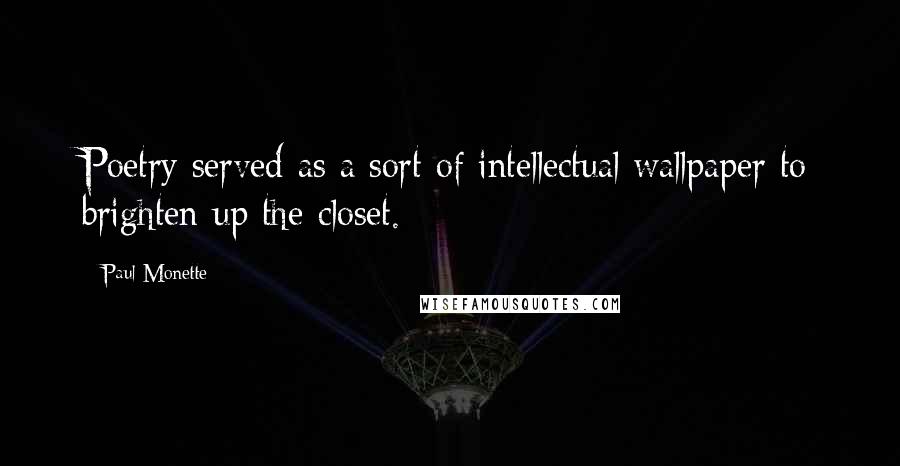 Poetry served as a sort of intellectual wallpaper to brighten up the closet.

Paul Monette

WISEFAMOUSQUOTES.COM